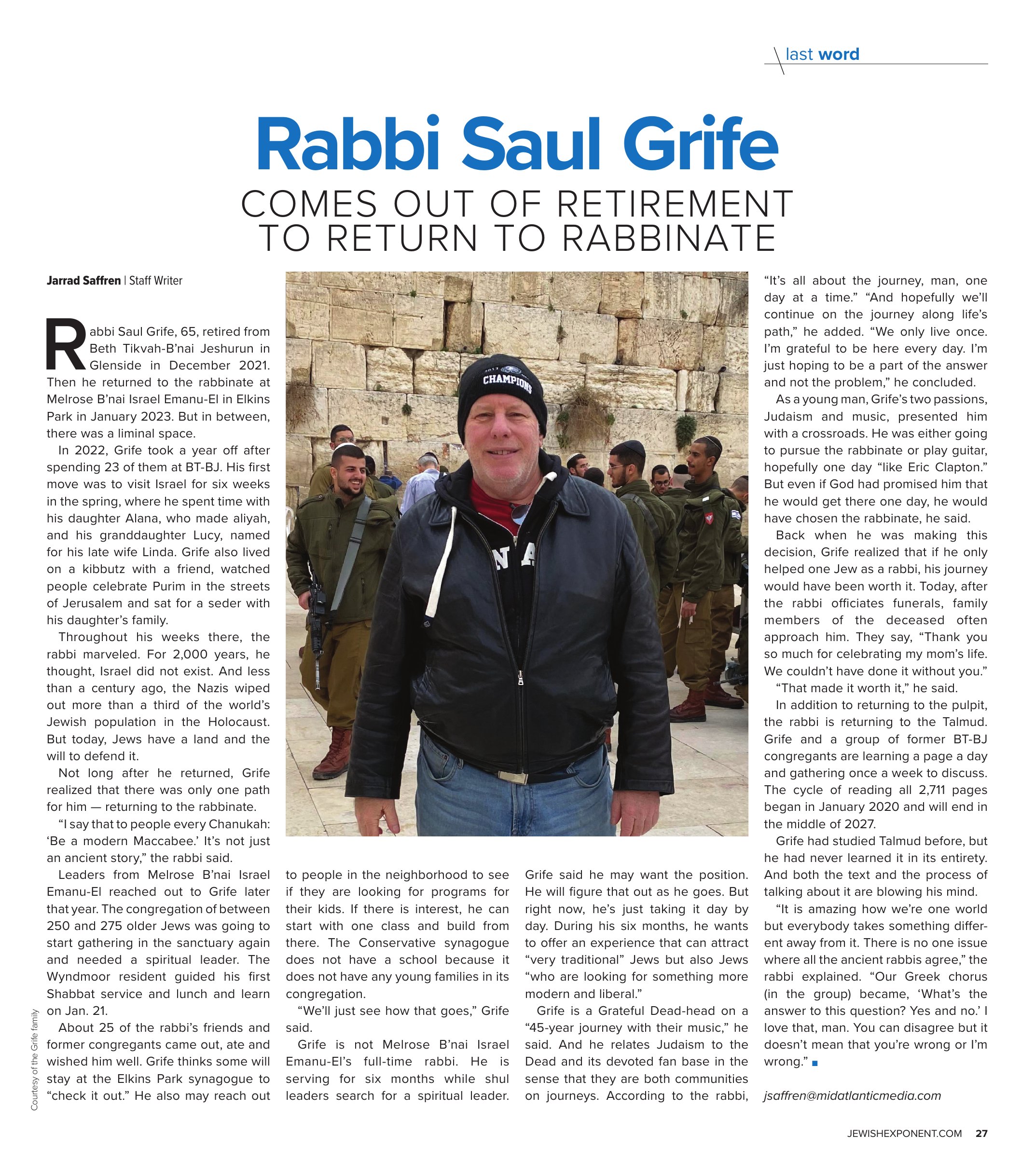 last word

Rabbi Saul Grife

COMES OUT OF RETIREMENT TO RETURN TO RABBINATE

Jarrad Saffren | Staff Writer

Rabbi Saul Grife, 65, retired from Beth Tikvah-B'nai Jeshurun in Glenside in December 2021. Then he returned to the rabbinate at Melrose B'nai Israel Emanu-El in Elkins Park in January 2023. But in between, there was a liminal space.

In 2022, Grife took a year off after spending 23 of them at BT-BJ. His first move was to visit Israel for six weeks in the spring, where he spent time with his daughter Alana, who made aliyah, and his granddaughter Lucy, named for his late wife Linda. Grife also lived on a kibbutz with a friend, watched people celebrate Purim in the streets of Jerusalem and sat for a seder with his daughter's family.

Throughout his weeks there, the rabbi marveled. For 2,000 years, he thought, Israel did not exist. And less than a century ago, the Nazis wiped out more than a third of the world's Jewish population in the Holocaust. But today, Jews have a land and the will to defend it.

Not long after he returned, Grife realized that there was only one path for him — returning to the rabbinate.

"I say that to people every Chanukah: 'Be a modern Maccabee.' It's not just an ancient story," the rabbi said.

Leaders from Melrose B'nai Israel Emanu-El reached out to Grife later that year. The congregation of between 250 and 275 older Jews was going to start gathering in the sanctuary again and needed a spiritual leader. The Wyndmoor resident guided his first Shabbat service and lunch and learn on Jan. 21.

About 25 of the rabbi's friends and former congregants came out, ate and wished him well. Grife thinks some will stay at the Elkins Park synagogue to "check it out." He also may reach out to people in the neighborhood to see if they are looking for programs for their kids. If there is interest, he can start with one class and build from there. The Conservative synagogue does not have a school because it does not have any young families in its congregation.

"We'll just see how that goes," Grife said.

Grife is not Melrose B'nai Israel Emanu-El's full-time rabbi. He is serving for six months while shul leaders search for a spiritual leader. Grife said he may want the position. He will figure that out as he goes. But right now, he's just taking it day by day. During his six months, he wants to offer an experience that can attract "very traditional" Jews but also Jews "who are looking for something more modern and liberal."

Grife is a Grateful Dead-head on a "45-year journey with their music," he said. And he relates Judaism to the Dead and its devoted fan base in the sense that they are both communities on journeys. According to the rabbi, "It's all about the journey, man, one day at a time." "And hopefully we'll continue on the journey along life's path," he added. "We only live once. I'm grateful to be here every day. I'm just hoping to be a part of the answer and not the problem," he concluded.

As a young man, Grife's two passions, Judaism and music, presented him with a crossroads. He was either going to pursue the rabbinate or play guitar, hopefully one day "like Eric Clapton." But even if God had promised him that he would get there one day, he would have chosen the rabbinate, he said.

Back when he was making this decision, Grife realized that if he only helped one Jew as a rabbi, his journey would have been worth it. Today, after the rabbi officiates funerals, family members of the deceased often approach him. They say, "Thank you so much for celebrating my mom's life. We couldn't have done it without you."

"That made it worth it," he said.

In addition to returning to the pulpit, the rabbi is returning to the Talmud. Grife and a group of former BT-BJ congregants are learning a page a day and gathering once a week to discuss. The cycle of reading all 2,711 pages began in January 2020 and will end in the middle of 2027.

Grife had studied Talmud before, but he had never learned it in its entirety. And both the text and the process of talking about it are blowing his mind.

"It is amazing how we're one world but everybody takes something different away from it. There is no one issue where all the ancient rabbis agree," the rabbi explained. "Our Greek chorus (in the group) became, 'What's the answer to this question? Yes and no.' I love that, man. You can disagree but it doesn't mean that you're wrong or I'm wrong."

jsaffren@midatlanticmedia.com

Courtesy of the Grife family

JEWISHEXPONENT.COM 27